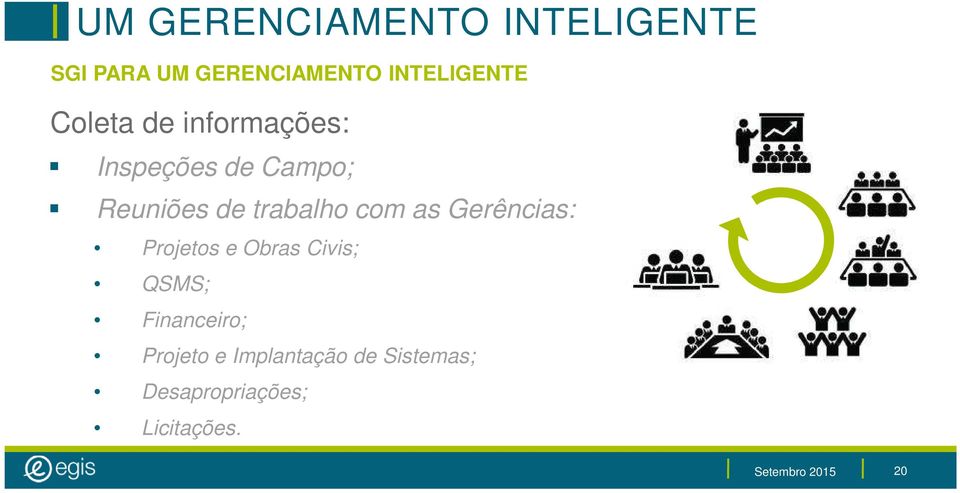 UM GERENCIAMENTO INTELIGENTE

SGI PARA UM GERENCIAMENTO INTELIGENTE

Coleta de informações:

▪ Inspeções de Campo;

▪ Reuniões de trabalho com as Gerências:

• Projetos e Obras Civis;

• QSMS;

• Financeiro;

• Projeto e Implantação de Sistemas;

• Desapropriações;

• Licitações.

egis

Setembro 2015

20